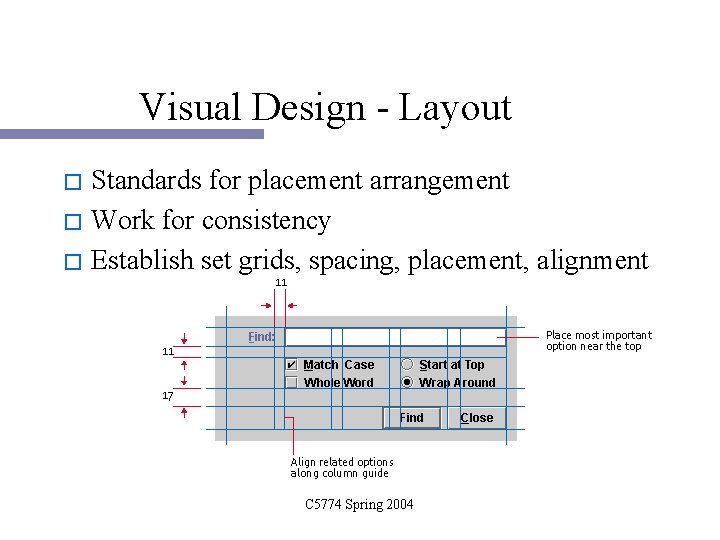 Visual Design - Layout

Standards for placement arrangement

Work for consistency

Establish set grids, spacing, placement, alignment

11

11

17

Find:

Match Case

Whole Word

Start at Top

Wrap Around

Find

Close

Place most important option near the top

Align related options along column guide

C5774 Spring 2004